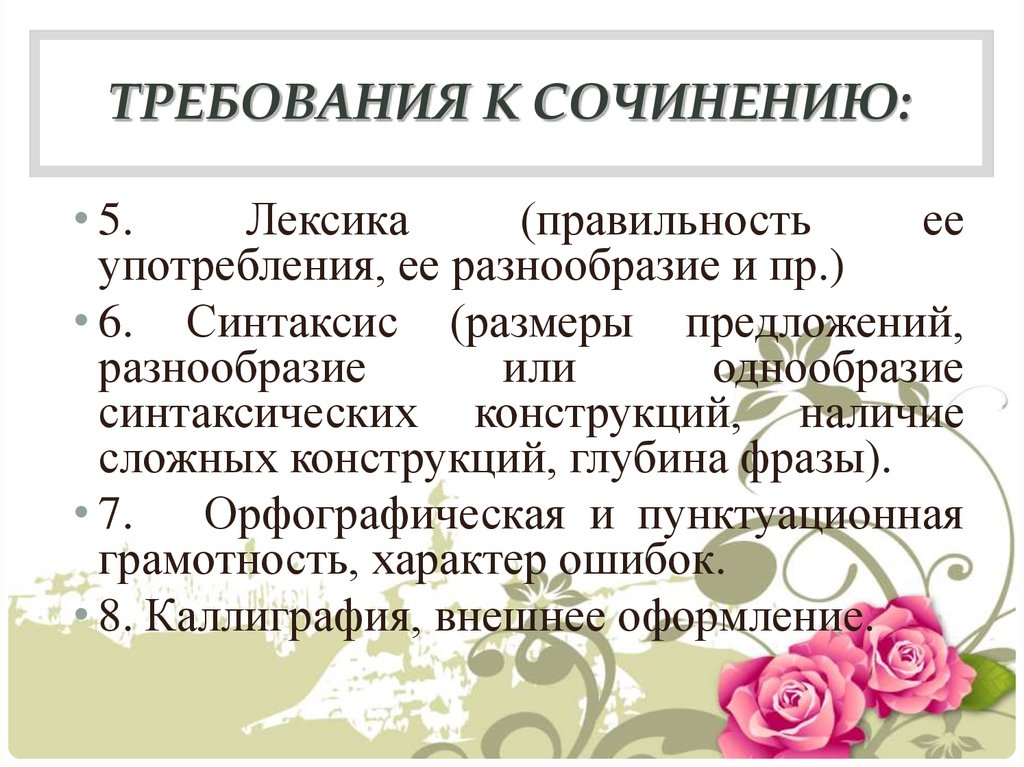 ТРЕБОВАНИЯ К СОЧИНЕНИЮ:

• 5. Лексика (правильность ее употребления, ее разнообразие и пр.)

• 6. Синтаксис (размеры предложений, разнообразие или однообразие синтаксических конструкций, наличие сложных конструкций, глубина фразы).

• 7. Орфографическая и пунктуационная грамотность, характер ошибок.

• 8. Каллиграфия, внешнее оформление.